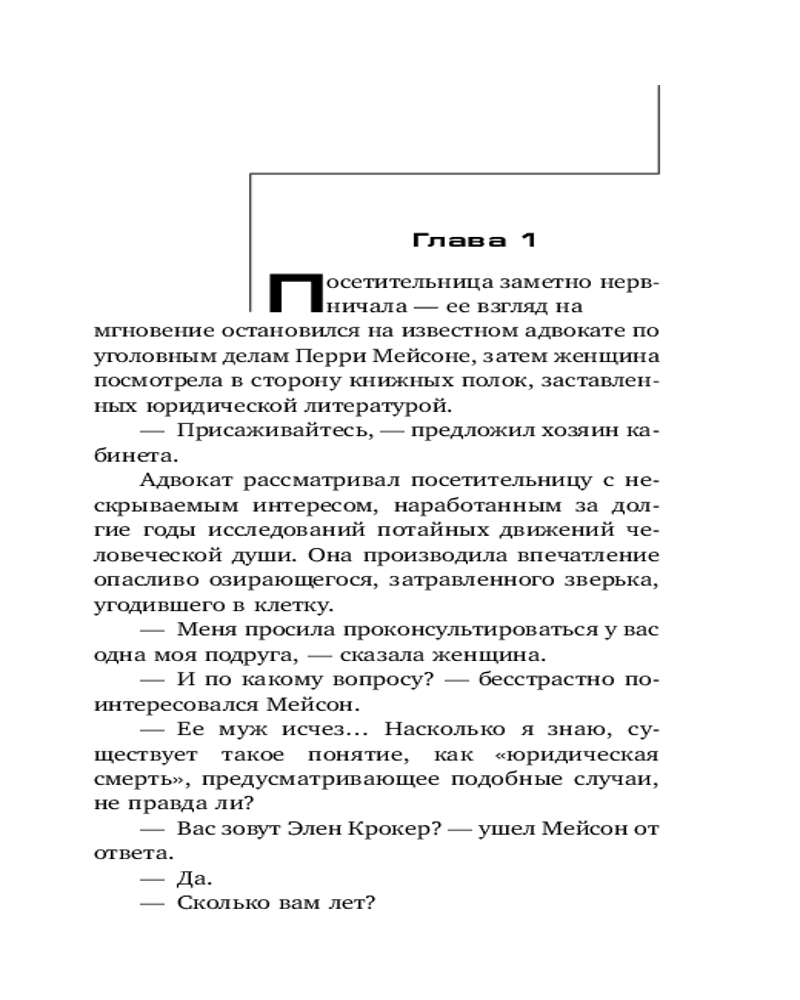 Глава 1

Посетительница заметно нервничала — ее взгляд на мгновение остановился на известном адвокате по уголовным делам Перри Мейсоне, затем женщина посмотрела в сторону книжных полок, заставленных юридической литературой.

— Присаживайтесь, — предложил хозяин кабинета.

Адвокат рассматривал посетительницу с нескрываемым интересом, наработанным за долгие годы исследований потайных движений человеческой души. Она производила впечатление опасливо озирающегося, затравленного зверька, угодившего в клетку.

— Меня просила проконсультироваться у вас одна моя подруга, — сказала женщина.

— И по какому вопросу? — бесстрастно поинтересовался Мейсон.

— Ее муж исчез... Насколько я знаю, существует такое понятие, как «юридическая смерть», предусматривающее подобные случаи, не правда ли?

— Вас зовут Элен Крокер? — ушел Мейсон от ответа.

— Да.

— Сколько вам лет?